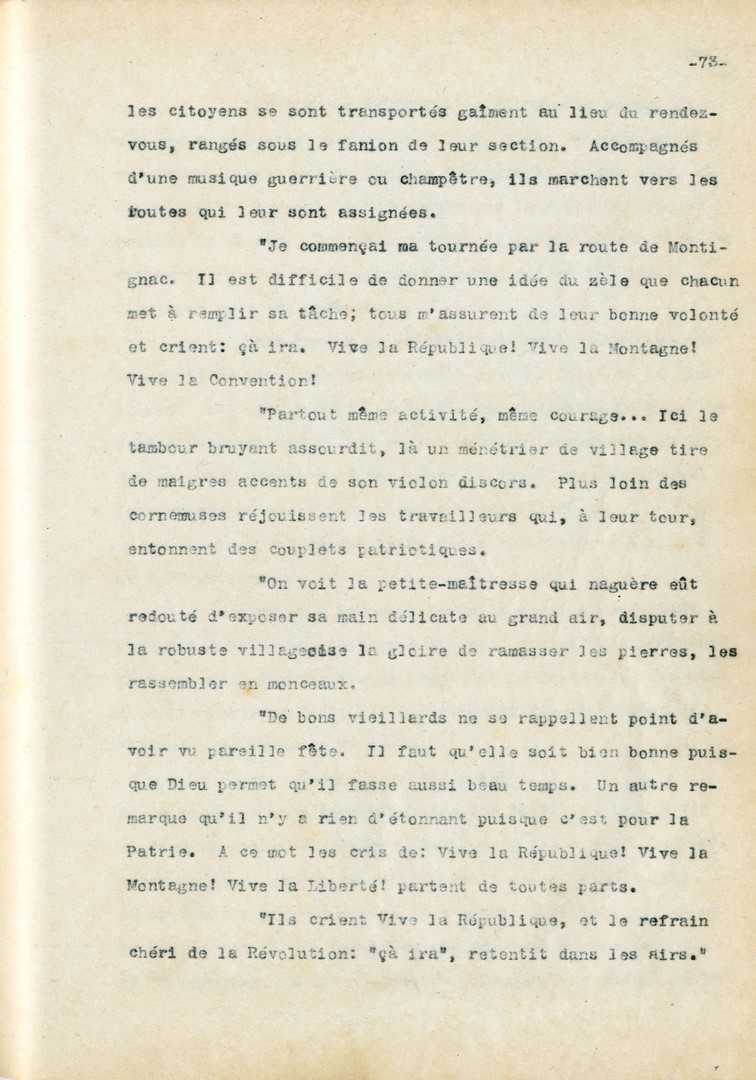 -73-

les citoyens se sont transportés gaîment au lieu du rendez-vous, rangés sous le fanion de leur section. Accompagnés d'une musique guerrière ou champêtre, ils marchent vers les routes qui leur sont assignées.

"Je commençai ma tournée par la route de Montignac. Il est difficile de donner une idée du zèle que chacun met à remplir sa tâche; tous m'assurent de leur bonne volonté et crient: çà ira. Vive la République! Vive la Montagne! Vive la Convention!

"Partout même activité, même courage... Ici le tambour bruyant assourdit, là un ménétrier de village tire de maigres accents de son violon discors. Plus loin des cornemuses réjouissent les travailleurs qui, à leur tour, entonnent des couplets patriotiques.

"On voit la petite-maîtresse qui naguère eût redouté d'exposer sa main délicate au grand air, disputer à la robuste villageoise la gloire de ramasser les pierres, les rassembler en monceaux.

"De bons vieillards ne se rappellent point d'avoir vu pareille fête. Il faut qu'elle soit bien bonne puisque Dieu permet qu'il fasse aussi beau temps. Un autre remarque qu'il n'y a rien d'étonnant puisque c'est pour la Patrie. A ce mot les cris de: Vive la République! Vive la Montagne! Vive la Liberté! partent de toutes parts.

"Ils crient Vive la République, et le refrain chéri de la Révolution: "çà ira", retentit dans les airs."